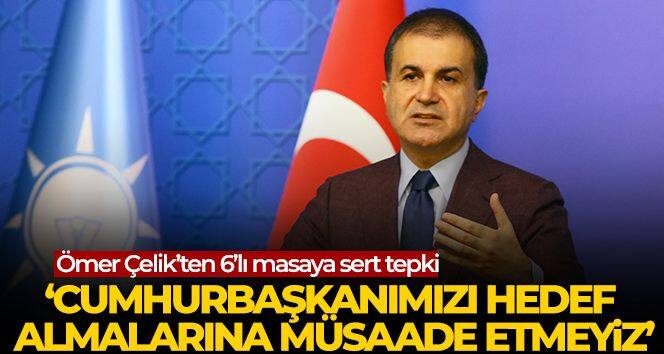 Ömer Çelik'ten 6'lı masaya sert tepki

'CUMHURBAŞKANIMIZI HEDEF ALMALARINA MÜSAADE ETMEYİZ'